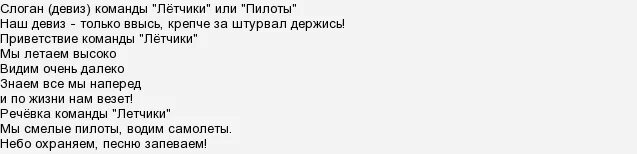 Слоган (девиз) команды "Лётчики" или "Пилоты"
Наш девиз - только ввысь, крепче за штурвал держись!
Приветствие команды "Лётчики"
Мы летаем высоко
Видим очень далеко
Знаем все мы наперед
и по жизни нам везет!
Речёвка команды "Летчики"
Мы смелые пилоты, водим самолеты.
Небо охраняем, песню запеваем!